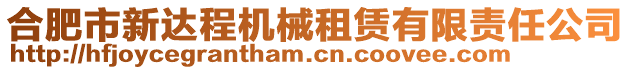 合肥市新达程机械租赁有限责任公司
http://hfjoycegrantham.cn.coovee.com